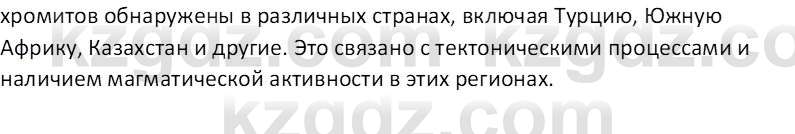 хромитов обнаружены в различных странах, включая Турцию, Южную Африку, Казахстан и другие. Это связано с тектоническими процессами и наличием магматической активности в этих регионах.

kzgdz.com kzgdz.co
kzgdz.com